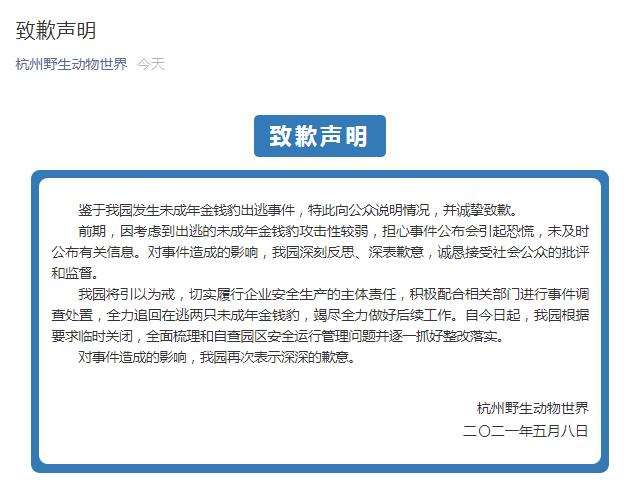 致歉声明

杭州野生动物世界 今天

致歉声明

鉴于我园发生未成年金钱豹出逃事件，特此向公众说明情况，并诚挚致歉。

前期，因考虑到出逃的未成年金钱豹攻击性较弱，担心事件公布会引起恐慌，未及时公布有关信息。对事件造成的影响，我园深刻反思、深表歉意，诚恳接受社会公众的批评和监督。

我园将引以为戒，切实履行企业安全生产的主体责任，积极配合相关部门进行事件调查处置，全力追回在逃两只未成年金钱豹，竭尽全力做好后续工作。自今日起，我园根据要求临时关闭，全面梳理和自查园区安全运行管理问题并逐一抓好整改落实。

对事件造成的影响，我园再次表示深深的歉意。

杭州野生动物世界
二〇二一年五月八日